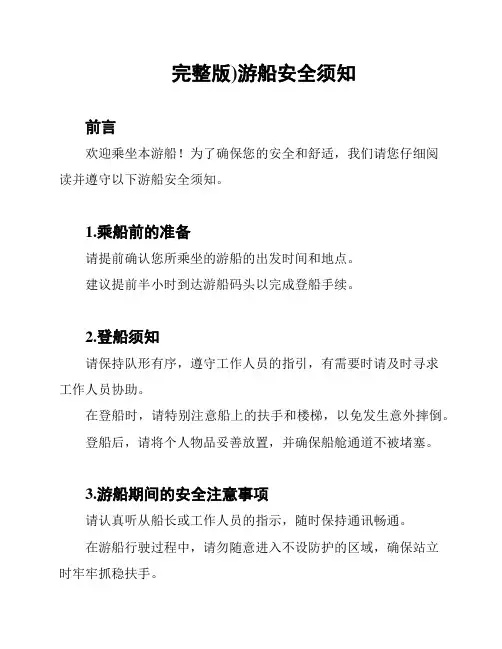 完整版)游船安全须知

前言

欢迎乘坐本游船！为了确保您的安全和舒适，我们请您仔细阅读并遵守以下游船安全须知。

1.乘船前的准备

请提前确认您所乘坐的游船的出发时间和地点。

建议提前半小时到达游船码头以完成登船手续。

2.登船须知

请保持队形有序，遵守工作人员的指引，有需要时请及时寻求工作人员协助。

在登船时，请特别注意船上的扶手和楼梯，以免发生意外摔倒。

登船后，请将个人物品妥善放置，并确保船舱通道不被堵塞。

3.游船期间的安全注意事项

请认真听从船长或工作人员的指示，随时保持通讯畅通。

在游船行驶过程中，请勿随意进入不设防护的区域，确保站立时牢牢抓稳扶手。